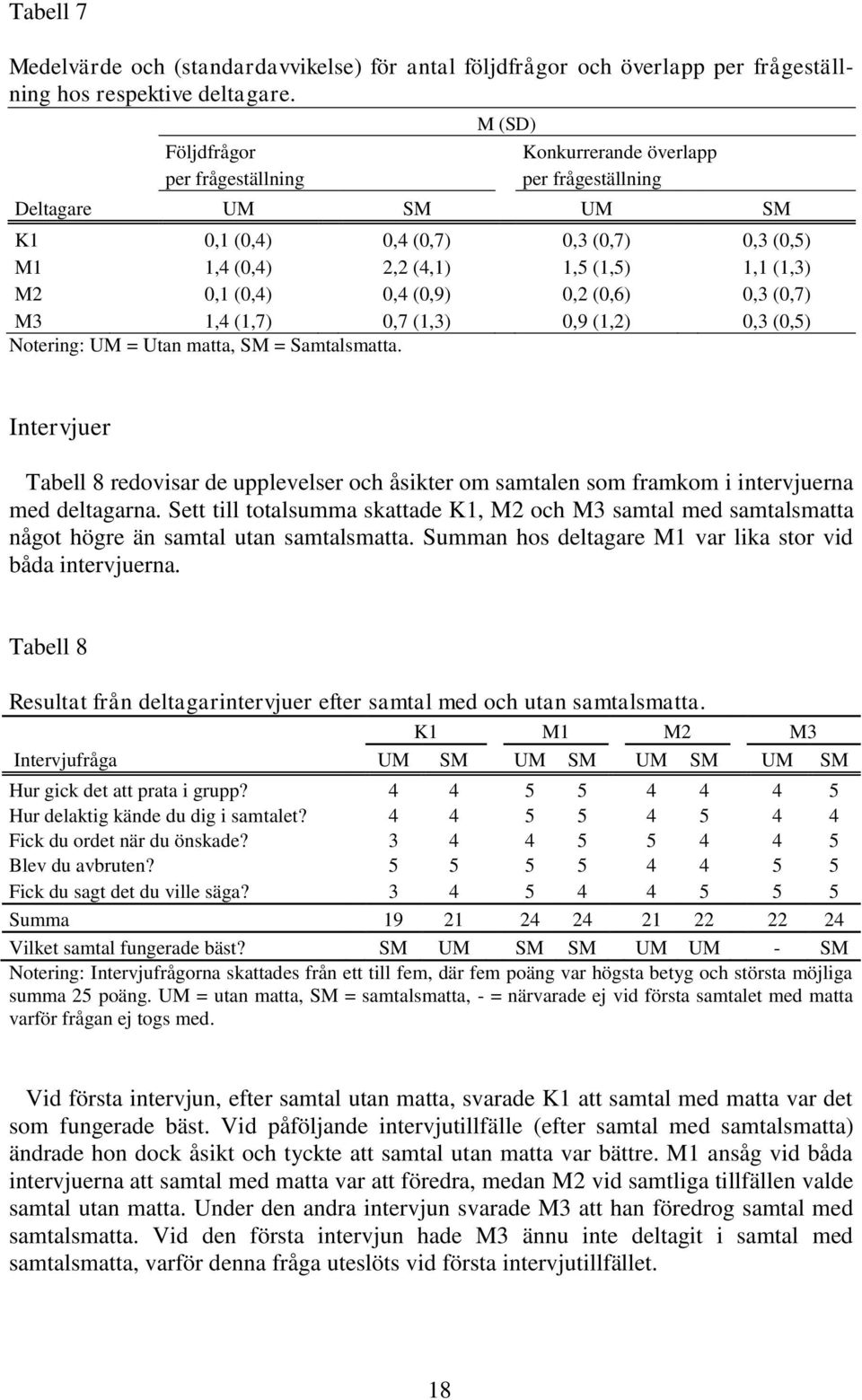 Tabell 7

Medelvärde och (standardavvikelse) för antal följdfrågor och överlapp per frågeställning hos respektive deltagare.

| | M (SD) | | | |
|---|---|---|---|---|
| | Följdfrågor per frågeställning | | Konkurrerande överlapp per frågeställning | |
| Deltagare | UM | SM | UM | SM |
| K1 | 0,1 (0,4) | 0,4 (0,7) | 0,3 (0,7) | 0,3 (0,5) |
| M1 | 1,4 (0,4) | 2,2 (4,1) | 1,5 (1,5) | 1,1 (1,3) |
| M2 | 0,1 (0,4) | 0,4 (0,9) | 0,2 (0,6) | 0,3 (0,7) |
| M3 | 1,4 (1,7) | 0,7 (1,3) | 0,9 (1,2) | 0,3 (0,5) |

Notering: UM = Utan matta, SM = Samtalsmatta.

Intervjuer

Tabell 8 redovisar de upplevelser och åsikter om samtalen som framkom i intervjuerna med deltagarna. Sett till totalsumma skattade K1, M2 och M3 samtal med samtalsmatta något högre än samtal utan samtalsmatta. Summan hos deltagare M1 var lika stor vid båda intervjuerna.

Tabell 8

Resultat från deltagarintervjuer efter samtal med och utan samtalsmatta.

| | K1 | | M1 | | M2 | | M3 | |
|---|---|---|---|---|---|---|---|---|
| Intervjufråga | UM | SM | UM | SM | UM | SM | UM | SM |
| Hur gick det att prata i grupp? | 4 | 4 | 5 | 5 | 4 | 4 | 4 | 5 |
| Hur delaktig kände du dig i samtalet? | 4 | 4 | 5 | 5 | 4 | 5 | 4 | 4 |
| Fick du ordet när du önskade? | 3 | 4 | 4 | 5 | 5 | 4 | 4 | 5 |
| Blev du avbruten? | 5 | 5 | 5 | 5 | 4 | 4 | 5 | 5 |
| Fick du sagt det du ville säga? | 3 | 4 | 5 | 4 | 4 | 5 | 5 | 5 |
| Summa | 19 | 21 | 24 | 24 | 21 | 22 | 22 | 24 |
| Vilket samtal fungerade bäst? | SM | UM | SM | SM | UM | UM | - | SM |

Notering: Intervjufrågorna skattades från ett till fem, där fem poäng var högsta betyg och största möjliga summa 25 poäng. UM = utan matta, SM = samtalsmatta, - = närvarade ej vid första samtalet med matta varför frågan ej togs med.

Vid första intervjun, efter samtal utan matta, svarade K1 att samtal med matta var det som fungerade bäst. Vid påföljande intervjutillfälle (efter samtal med samtalsmatta) ändrade hon dock åsikt och tyckte att samtal utan matta var bättre. M1 ansåg vid båda intervjuerna att samtal med matta var att föredra, medan M2 vid samtliga tillfällen valde samtal utan matta. Under den andra intervjun svarade M3 att han föredrog samtal med samtalsmatta. Vid den första intervjun hade M3 ännu inte deltagit i samtal med samtalsmatta, varför denna fråga uteslöts vid första intervjutillfället.

18